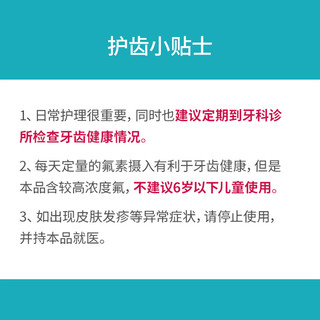 护齿小贴士

1、日常护理很重要，同时也建议定期到牙科诊所检查牙齿健康情况。

2、每天定量的氟素摄入有利于牙齿健康，但是本品含较高浓度氟，不建议6岁以下儿童使用。

3、如出现皮肤发疹等异常症状，请停止使用，并持本品就医。